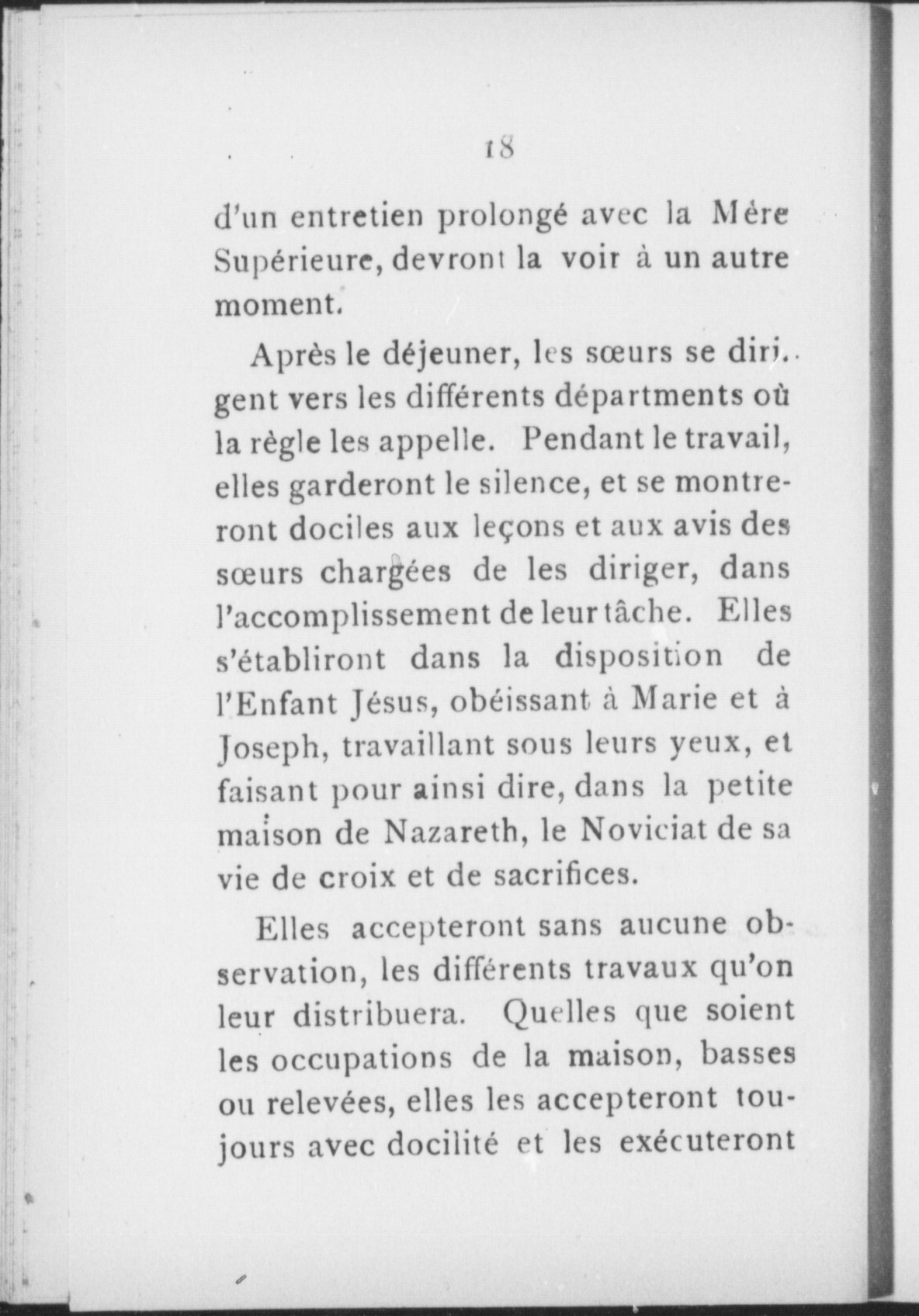 18

d'un entretien prolongé avec la Mére Supérieure, devront la voir à un autre moment.

Après le déjeuner, les sœurs se dirigent vers les différents départments où la règle les appelle. Pendant le travail, elles garderont le silence, et se montreront dociles aux leçons et aux avis des sœurs chargées de les diriger, dans l'accomplissement de leur tâche. Elles s'établiront dans la disposition de l'Enfant Jésus, obéissant à Marie et à Joseph, travaillant sous leurs yeux, et faisant pour ainsi dire, dans la petite maison de Nazareth, le Noviciat de sa vie de croix et de sacrifices.

Elles accepteront sans aucune observation, les différents travaux qu'on leur distribuera. Quelles que soient les occupations de la maison, basses ou relevées, elles les accepteront toujours avec docilité et les exécuteront